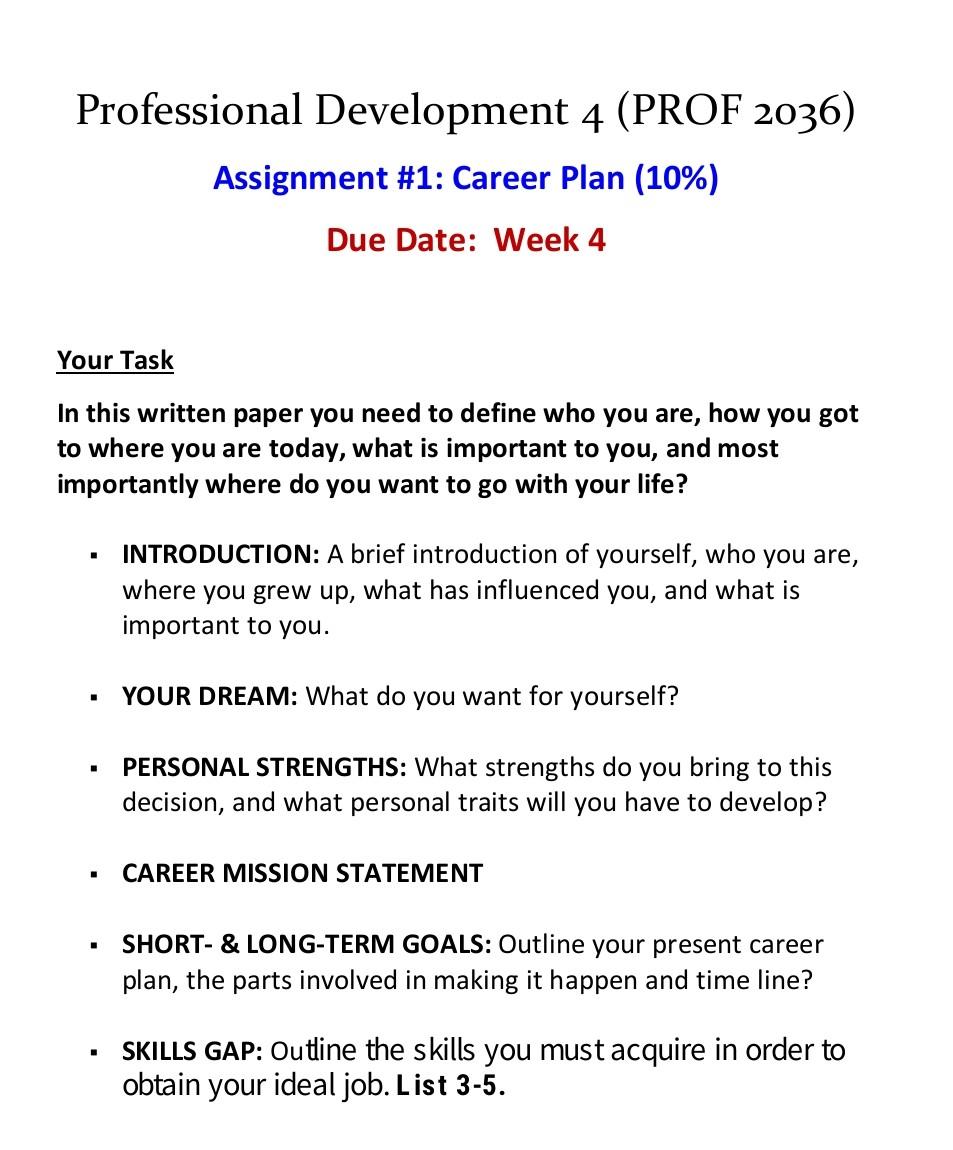 Professional Development 4 (PROF 2036)

Assignment #1: Career Plan (10%)

Due Date: Week 4

Your Task

In this written paper you need to define who you are, how you got to where you are today, what is important to you, and most importantly where do you want to go with your life?

▪ INTRODUCTION: A brief introduction of yourself, who you are, where you grew up, what has influenced you, and what is important to you.

▪ YOUR DREAM: What do you want for yourself?

▪ PERSONAL STRENGTHS: What strengths do you bring to this decision, and what personal traits will you have to develop?

▪ CAREER MISSION STATEMENT

▪ SHORT- & LONG-TERM GOALS: Outline your present career plan, the parts involved in making it happen and time line?

▪ SKILLS GAP: Outline the skills you must acquire in order to obtain your ideal job. List 3-5.